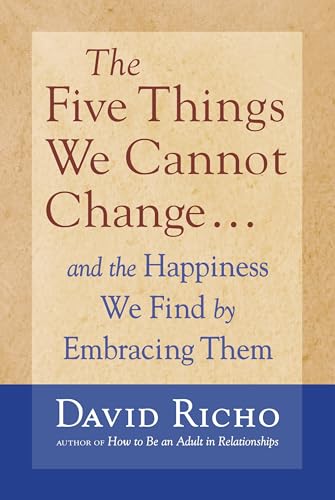 The Five Things We Cannot Change...

and the Happiness We Find by Embracing Them

DAVID RICHO

AUTHOR OF How to Be an Adult in Relationships